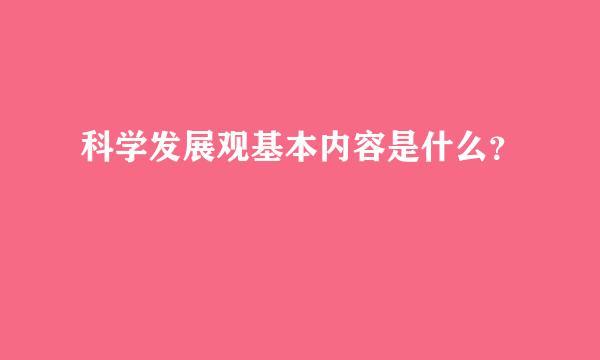 科学发展观基本内容是什么?